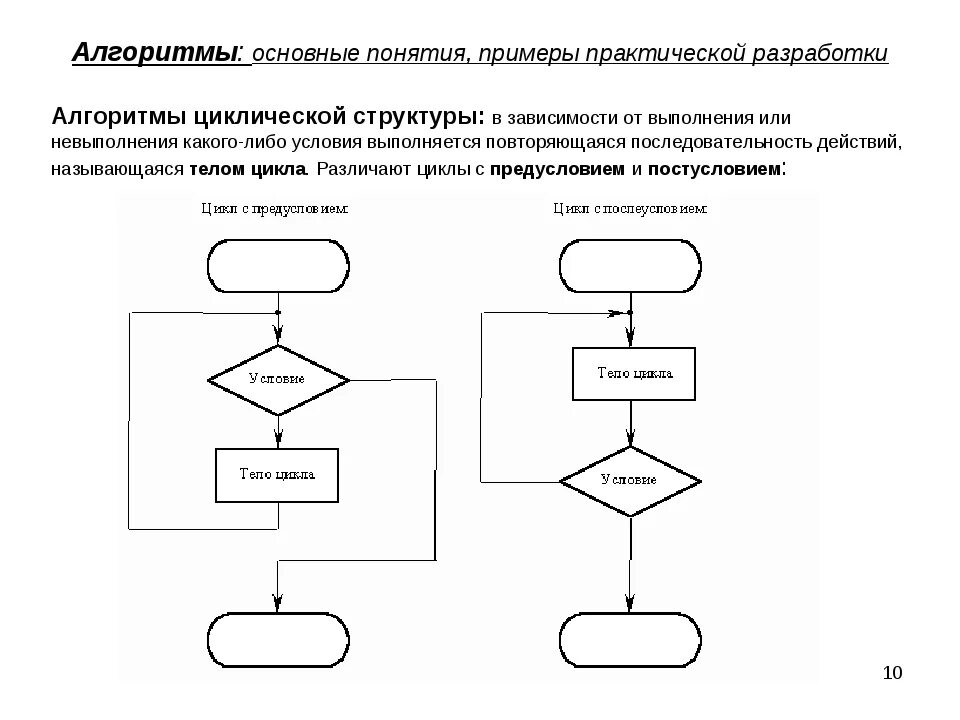 Алгоритмы: основные понятия, примеры практической разработки

Алгоритмы циклической структуры: в зависимости от выполнения или невыполнения какого-либо условия выполняется повторяющаяся последовательность действий, называющаяся телом цикла. Различают циклы с предусловием и постусловием:

Цикл с предусловием:

Условие

Тело цикла

Цикл с послеусловием:

Тело цикла

Условие

10